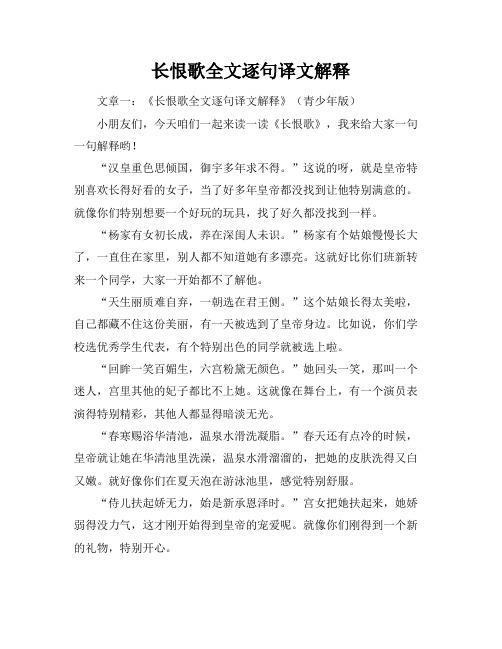 长恨歌全文逐句译文解释

文章一：《长恨歌全文逐句译文解释》（青少年版）

小朋友们，今天咱们一起来读一读《长恨歌》，我来给大家一句一句解释哟！

“汉皇重色思倾国，御宇多年求不得。”这说的呀，就是皇帝特别喜欢长得好看的女子，当了好多年皇帝都没找到让他特别满意的。就像你们特别想要一个好玩的玩具，找了好久都没找到一样。

“杨家有女初长成，养在深闺人未识。”杨家有个姑娘慢慢长大了，一直住在家里，别人都不知道她有多漂亮。这就好比你们班新转来一个同学，大家一开始都不了解他。

“天生丽质难自弃，一朝选在君王侧。”这个姑娘长得太美啦，自己都藏不住这份美丽，有一天被选到了皇帝身边。比如说，你们学校选优秀学生代表，有个特别出色的同学就被选上啦。

“回眸一笑百媚生，六宫粉黛无颜色。”她回头一笑，那叫一个迷人，宫里其他的妃子都比不上她。这就像在舞台上，有一个演员表演得特别精彩，其他人都显得暗淡无光。

“春寒赐浴华清池，温泉水滑洗凝脂。”春天还有点冷的时候，皇帝就让她在华清池里洗澡，温泉水滑溜溜的，把她的皮肤洗得又白又嫩。就好像你们在夏天泡在游泳池里，感觉特别舒服。

“侍儿扶起娇无力，始是新承恩泽时。”宫女把她扶起来，她娇弱得没力气，这才刚开始得到皇帝的宠爱呢。就像你们刚得到一个新的礼物，特别开心。